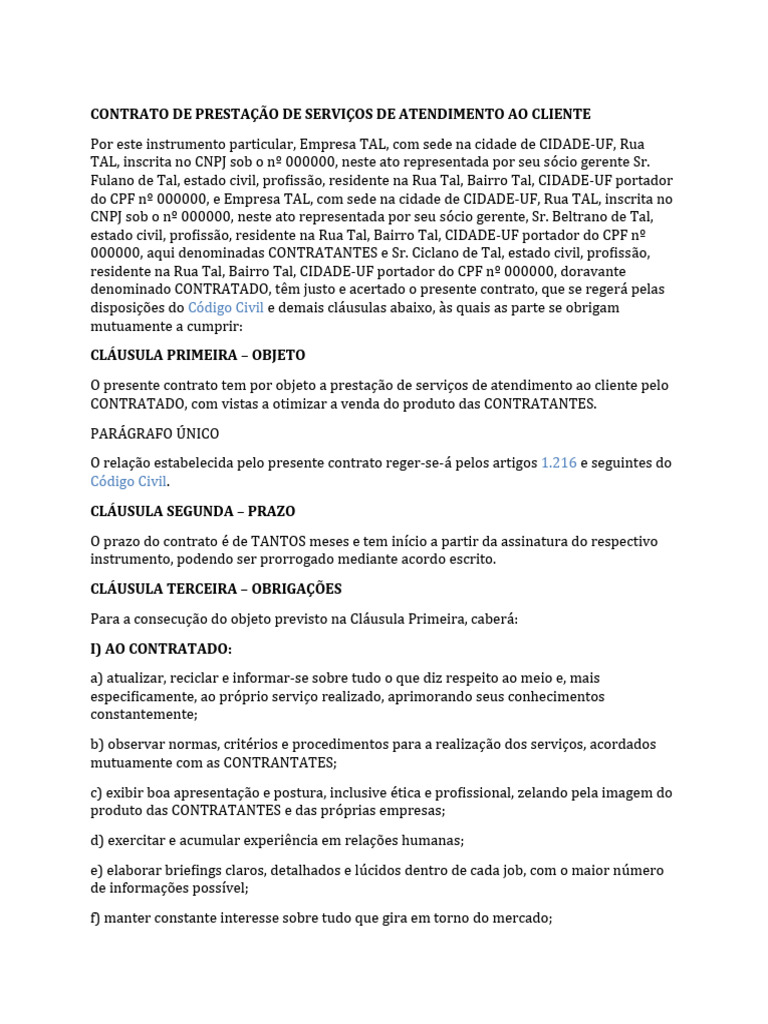 CONTRATO DE PRESTAÇÃO DE SERVIÇOS DE ATENDIMENTO AO CLIENTE

Por este instrumento particular, Empresa TAL, com sede na cidade de CIDADE-UF, Rua TAL, inscrita no CNPJ sob o nº 000000, neste ato representada por seu sócio gerente Sr. Fulano de Tal, estado civil, profissão, residente na Rua Tal, Bairro Tal, CIDADE-UF portador do CPF nº 000000, e Empresa TAL, com sede na cidade de CIDADE-UF, Rua TAL, inscrita no CNPJ sob o nº 000000, neste ato representada por seu sócio gerente, Sr. Beltrano de Tal, estado civil, profissão, residente na Rua Tal, Bairro Tal, CIDADE-UF portador do CPF nº 000000, aqui denominadas CONTRATANTES e Sr. Ciclano de Tal, estado civil, profissão, residente na Rua Tal, Bairro Tal, CIDADE-UF portador do CPF nº 000000, doravante denominado CONTRATADO, têm justo e acertado o presente contrato, que se regerá pelas disposições do Código Civil e demais cláusulas abaixo, às quais as parte se obrigam mutuamente a cumprir:

CLÁUSULA PRIMEIRA – OBJETO

O presente contrato tem por objeto a prestação de serviços de atendimento ao cliente pelo CONTRATADO, com vistas a otimizar a venda do produto das CONTRATANTES.

PARÁGRAFO ÚNICO

O relação estabelecida pelo presente contrato reger-se-á pelos artigos 1.216 e seguintes do Código Civil.

CLÁUSULA SEGUNDA – PRAZO

O prazo do contrato é de TANTOS meses e tem início a partir da assinatura do respectivo instrumento, podendo ser prorrogado mediante acordo escrito.

CLÁUSULA TERCEIRA – OBRIGAÇÕES

Para a consecução do objeto previsto na Cláusula Primeira, caberá:

I) AO CONTRATADO:

a) atualizar, reciclar e informar-se sobre tudo o que diz respeito ao meio e, mais especificamente, ao próprio serviço realizado, aprimorando seus conhecimentos constantemente;

b) observar normas, critérios e procedimentos para a realização dos serviços, acordados mutuamente com as CONTRANTATES;

c) exibir boa apresentação e postura, inclusive ética e profissional, zelando pela imagem do produto das CONTRATANTES e das próprias empresas;

d) exercitar e acumular experiência em relações humanas;

e) elaborar briefings claros, detalhados e lúcidos dentro de cada job, com o maior número de informações possível;

f) manter constante interesse sobre tudo que gira em torno do mercado;